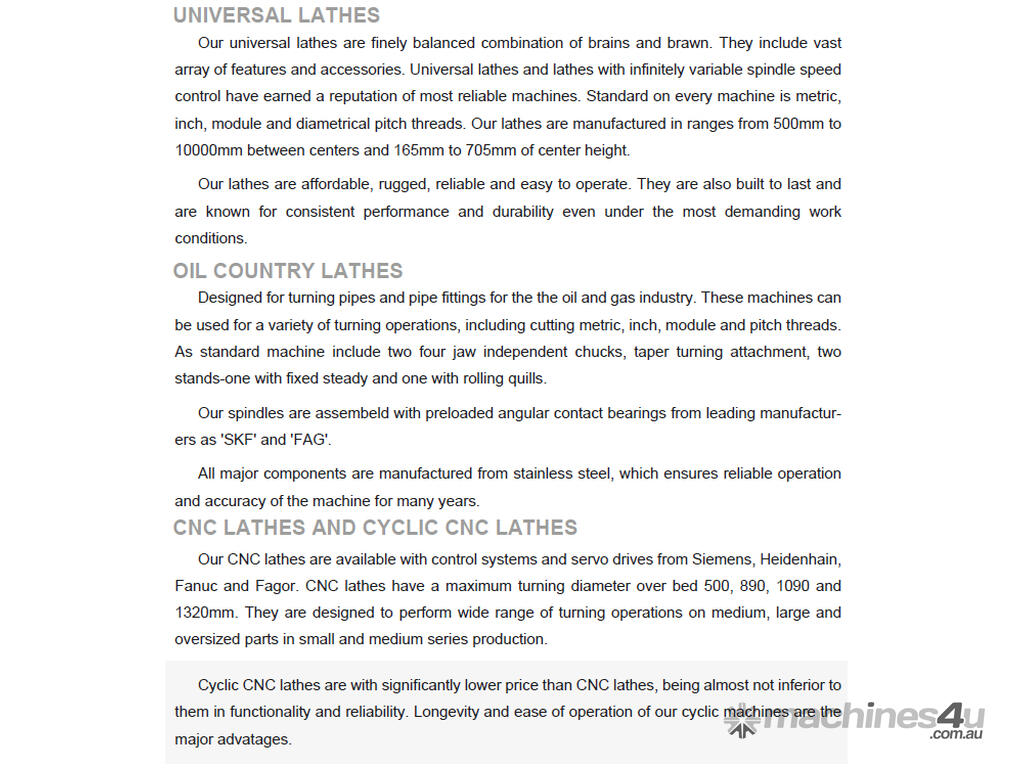 UNIVERSAL LATHES

Our universal lathes are finely balanced combination of brains and brawn. They include vast array of features and accessories. Universal lathes and lathes with infinitely variable spindle speed control have earned a reputation of most reliable machines. Standard on every machine is metric, inch, module and diametrical pitch threads. Our lathes are manufactured in ranges from 500mm to 10000mm between centers and 165mm to 705mm of center height.

Our lathes are affordable, rugged, reliable and easy to operate. They are also built to last and are known for consistent performance and durability even under the most demanding work conditions.

OIL COUNTRY LATHES

Designed for turning pipes and pipe fittings for the the oil and gas industry. These machines can be used for a variety of turning operations, including cutting metric, inch, module and pitch threads. As standard machine include two four jaw independent chucks, taper turning attachment, two stands-one with fixed steady and one with rolling quills.

Our spindles are assembeld with preloaded angular contact bearings from leading manufacturers as 'SKF' and 'FAG'.

All major components are manufactured from stainless steel, which ensures reliable operation and accuracy of the machine for many years.

CNC LATHES AND CYCLIC CNC LATHES

Our CNC lathes are available with control systems and servo drives from Siemens, Heidenhain, Fanuc and Fagor. CNC lathes have a maximum turning diameter over bed 500, 890, 1090 and 1320mm. They are designed to perform wide range of turning operations on medium, large and oversized parts in small and medium series production.

Cyclic CNC lathes are with significantly lower price than CNC lathes, being almost not inferior to them in functionality and reliability. Longevity and ease of operation of our cyclic machines are the major advatages.

machines4u .com.au